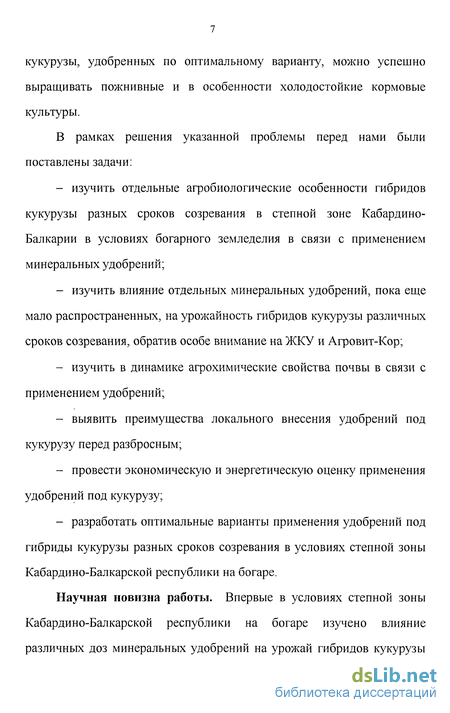 7

кукурузы, удобренных по оптимальному варианту, можно успешно выращивать пожнивные и в особенности холодостойкие кормовые культуры.

В рамках решения указанной проблемы перед нами были поставлены задачи:

– изучить отдельные агробиологические особенности гибридов кукурузы разных сроков созревания в степной зоне Кабардино-Балкарии в условиях богарного земледелия в связи с применением минеральных удобрений;

– изучить влияние отдельных минеральных удобрений, пока еще мало распространенных, на урожайность гибридов кукурузы различных сроков созревания, обратив особе внимание на ЖКУ и Агровит-Кор;

– изучить в динамике агрохимические свойства почвы в связи с применением удобрений;

– выявить преимущества локального внесения удобрений под кукурузу перед разбросным;

– провести экономическую и энергетическую оценку применения удобрений под кукурузу;

– разработать оптимальные варианты применения удобрений под гибриды кукурузы разных сроков созревания в условиях степной зоны Кабардино-Балкарской республики на богаре.

**Научная новизна работы.** Впервые в условиях степной зоны Кабардино-Балкарской республики на богаре изучено влияние различных доз минеральных удобрений на урожай гибридов кукурузы

dsLib.net
библиотека диссертаций